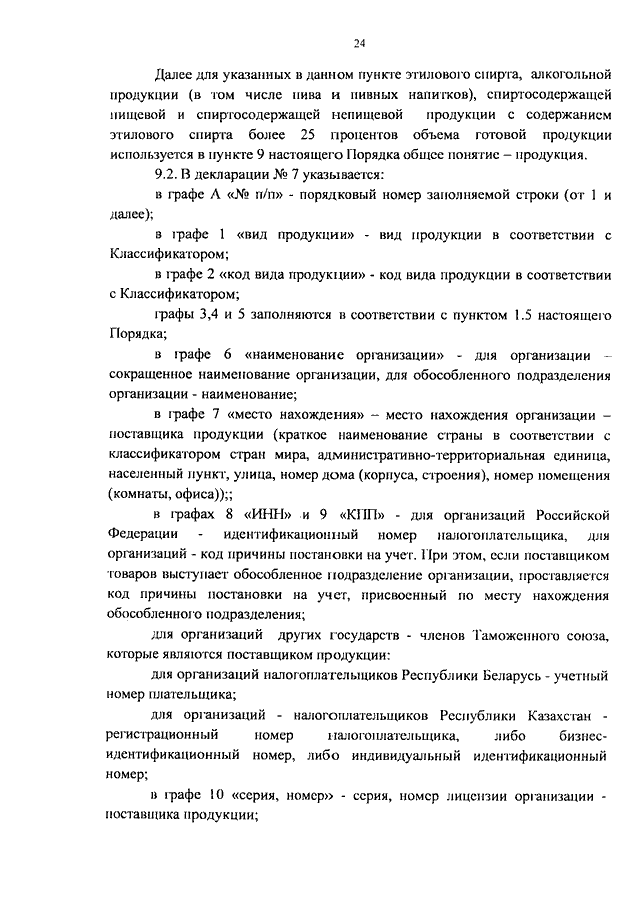 24

Далее для указанных в данном пункте этилового спирта, алкогольной продукции (в том числе пива и пивных напитков), спиртосодержащей пищевой и спиртосодержащей непищевой продукции с содержанием этилового спирта более 25 процентов объема готовой продукции используется в пункте 9 настоящего Порядка общее понятие – продукция.

9.2. В декларации № 7 указывается:

в графе А «№ п/п» - порядковый номер заполняемой строки (от 1 и далее);

в графе 1 «вид продукции» - вид продукции в соответствии с Классификатором;

в графе 2 «код вида продукции» - код вида продукции в соответствии с Классификатором;

графы 3,4 и 5 заполняются в соответствии с пунктом 1.5 настоящего Порядка;

в графе 6 «наименование организации» - для организации – сокращенное наименование организации, для обособленного подразделения организации - наименование;

в графе 7 «место нахождения» – место нахождения организации – поставщика продукции (краткое наименование страны в соответствии с классификатором стран мира, административно-территориальная единица, населенный пункт, улица, номер дома (корпуса, строения), номер помещения (комнаты, офиса));;

в графах 8 «ИНН» и 9 «КПП» - для организаций Российской Федерации - идентификационный номер налогоплательщика, для организаций - код причины постановки на учет. При этом, если поставщиком товаров выступает обособленное подразделение организации, проставляется код причины постановки на учет, присвоенный по месту нахождения обособленного подразделения;

для организаций других государств - членов Таможенного союза, которые являются поставщиком продукции:

для организаций налогоплательщиков Республики Беларусь - учетный номер плательщика;

для организаций - налогоплательщиков Республики Казахстан - регистрационный номер налогоплательщика, либо бизнес-идентификационный номер, либо индивидуальный идентификационный номер;

в графе 10 «серия, номер» - серия, номер лицензии организации - поставщика продукции;